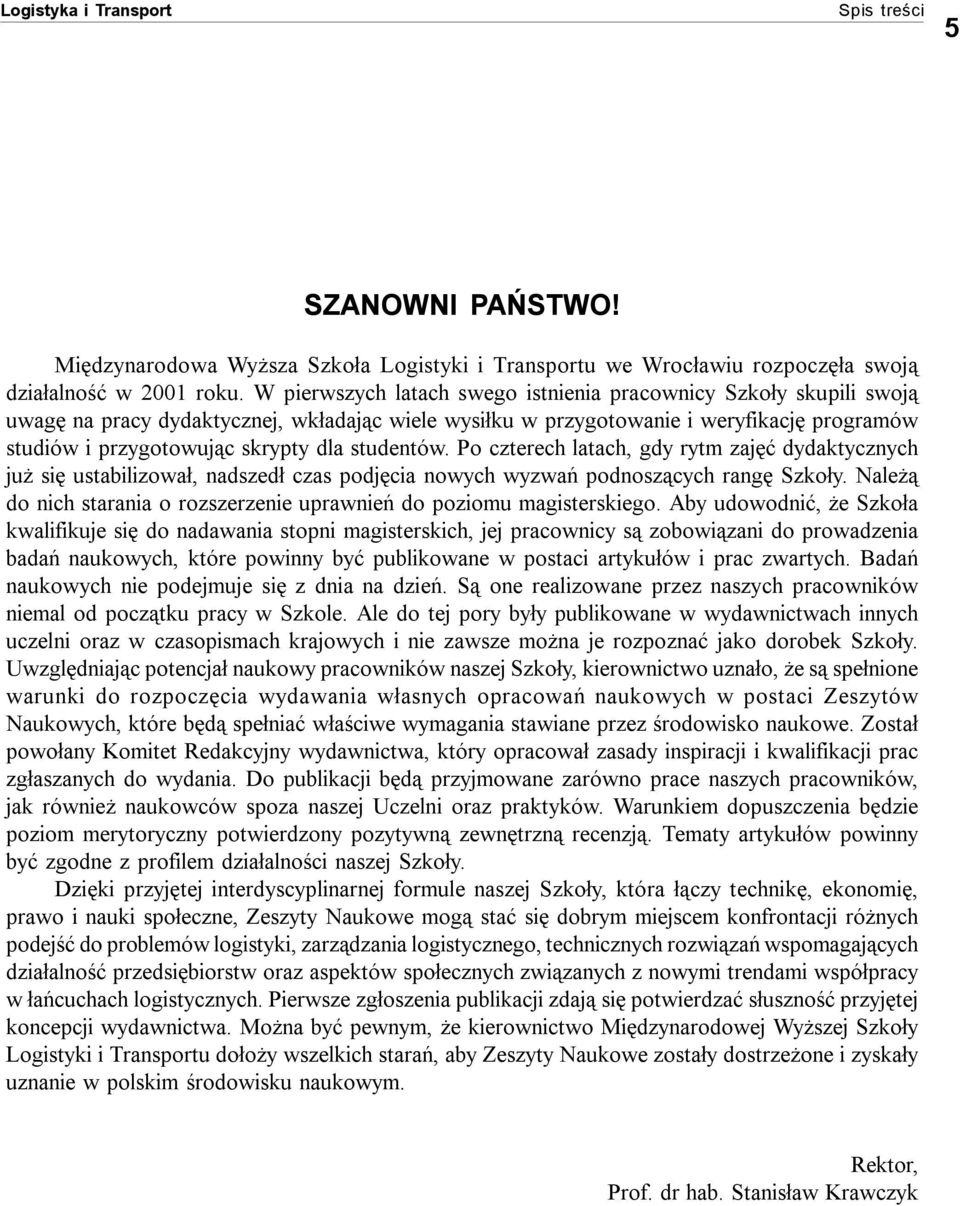 Logistyka i Transport

Spis treści

5

SZANOWNI PAŃSTWO!

Międzynarodowa Wyższa Szkoła Logistyki i Transportu we Wrocławiu rozpoczęła swoją działalność w 2001 roku. W pierwszych latach swego istnienia pracownicy Szkoły skupili swoją uwagę na pracy dydaktycznej, wkładając wiele wysiłku w przygotowanie i weryfikację programów studiów i przygotowując skrypty dla studentów. Po czterech latach, gdy rytm zajęć dydaktycznych już się ustabilizował, nadszedł czas podjęcia nowych wyzwań podnoszących rangę Szkoły. Należą do nich starania o rozszerzenie uprawnień do poziomu magisterskiego. Aby udowodnić, że Szkoła kwalifikuje się do nadawania stopni magisterskich, jej pracownicy są zobowiązani do prowadzenia badań naukowych, które powinny być publikowane w postaci artykułów i prac zwartych. Badań naukowych nie podejmuje się z dnia na dzień. Są one realizowane przez naszych pracowników niemal od początku pracy w Szkole. Ale do tej pory były publikowane w wydawnictwach innych uczelni oraz w czasopismach krajowych i nie zawsze można je rozpoznać jako dorobek Szkoły. Uwzględniając potencjał naukowy pracowników naszej Szkoły, kierownictwo uznało, że są spełnione warunki do rozpoczęcia wydawania własnych opracowań naukowych w postaci Zeszytów Naukowych, które będą spełniać właściwe wymagania stawiane przez środowisko naukowe. Został powołany Komitet Redakcyjny wydawnictwa, który opracował zasady inspiracji i kwalifikacji prac zgłaszanych do wydania. Do publikacji będą przyjmowane zarówno prace naszych pracowników, jak również naukowców spoza naszej Uczelni oraz praktyków. Warunkiem dopuszczenia będzie poziom merytoryczny potwierdzony pozytywną zewnętrzną recenzją. Tematy artykułów powinny być zgodne z profilem działalności naszej Szkoły.

Dzięki przyjętej interdyscyplinarnej formule naszej Szkoły, która łączy technikę, ekonomię, prawo i nauki społeczne, Zeszyty Naukowe mogą stać się dobrym miejscem konfrontacji różnych podejść do problemów logistyki, zarządzania logistycznego, technicznych rozwiązań wspomagających działalność przedsiębiorstw oraz aspektów społecznych związanych z nowymi trendami współpracy w łańcuchach logistycznych. Pierwsze zgłoszenia publikacji zdają się potwierdzać słuszność przyjętej koncepcji wydawnictwa. Można być pewnym, że kierownictwo Międzynarodowej Wyższej Szkoły Logistyki i Transportu dołoży wszelkich starań, aby Zeszyty Naukowe zostały dostrzeżone i zyskały uznanie w polskim środowisku naukowym.

Rektor,
Prof. dr hab. Stanisław Krawczyk